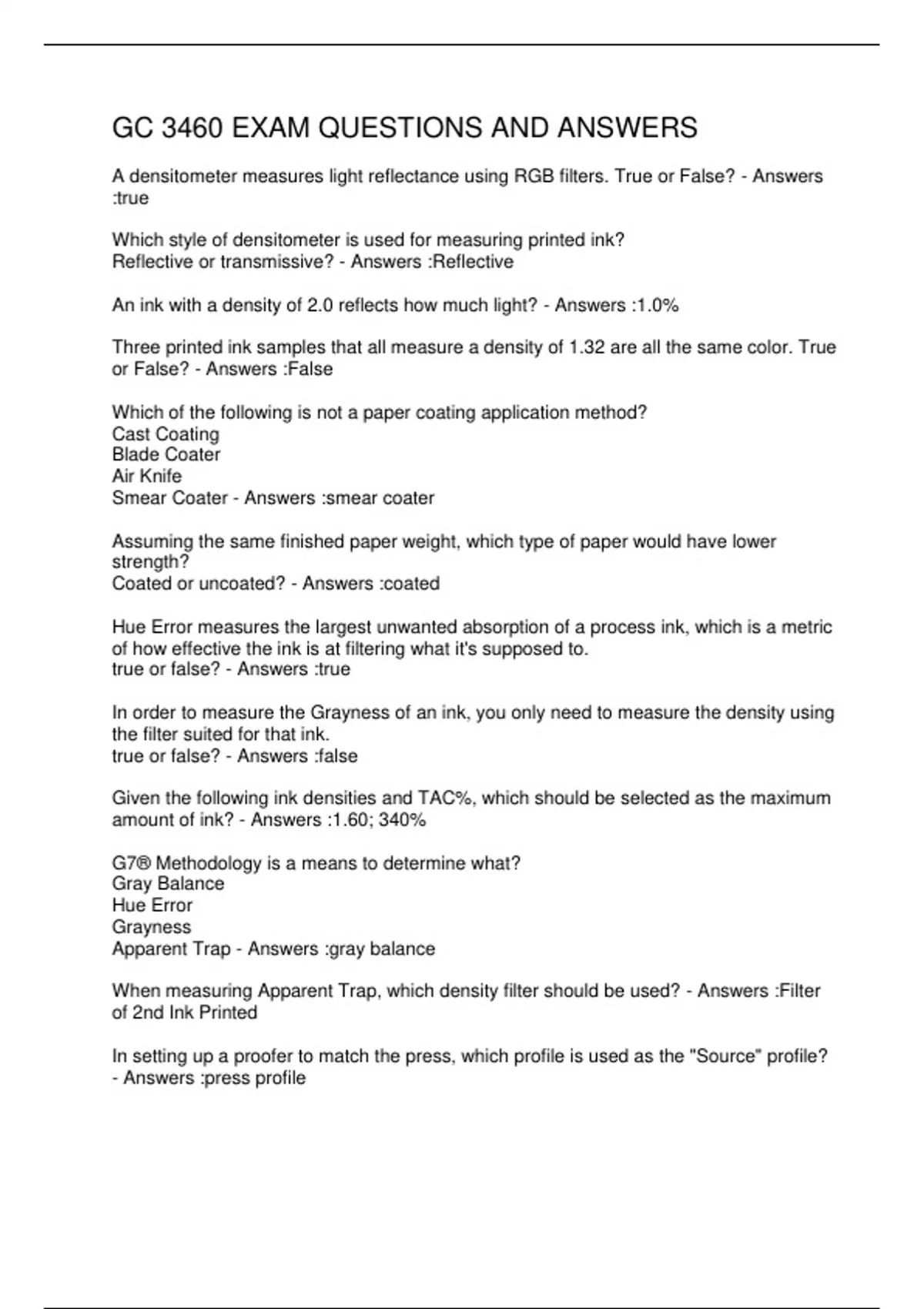 GC 3460 EXAM QUESTIONS AND ANSWERS

A densitometer measures light reflectance using RGB filters. True or False? - Answers :true

Which style of densitometer is used for measuring printed ink?
Reflective or transmissive? - Answers :Reflective

An ink with a density of 2.0 reflects how much light? - Answers :1.0%

Three printed ink samples that all measure a density of 1.32 are all the same color. True or False? - Answers :False

Which of the following is not a paper coating application method?
Cast Coating
Blade Coater
Air Knife
Smear Coater - Answers :smear coater

Assuming the same finished paper weight, which type of paper would have lower strength?
Coated or uncoated? - Answers :coated

Hue Error measures the largest unwanted absorption of a process ink, which is a metric of how effective the ink is at filtering what it's supposed to.
true or false? - Answers :true

In order to measure the Grayness of an ink, you only need to measure the density using the filter suited for that ink.
true or false? - Answers :false

Given the following ink densities and TAC%, which should be selected as the maximum amount of ink? - Answers :1.60; 340%

G7® Methodology is a means to determine what?
Gray Balance
Hue Error
Grayness
Apparent Trap - Answers :gray balance

When measuring Apparent Trap, which density filter should be used? - Answers :Filter of 2nd Ink Printed

In setting up a proofer to match the press, which profile is used as the "Source" profile? - Answers :press profile